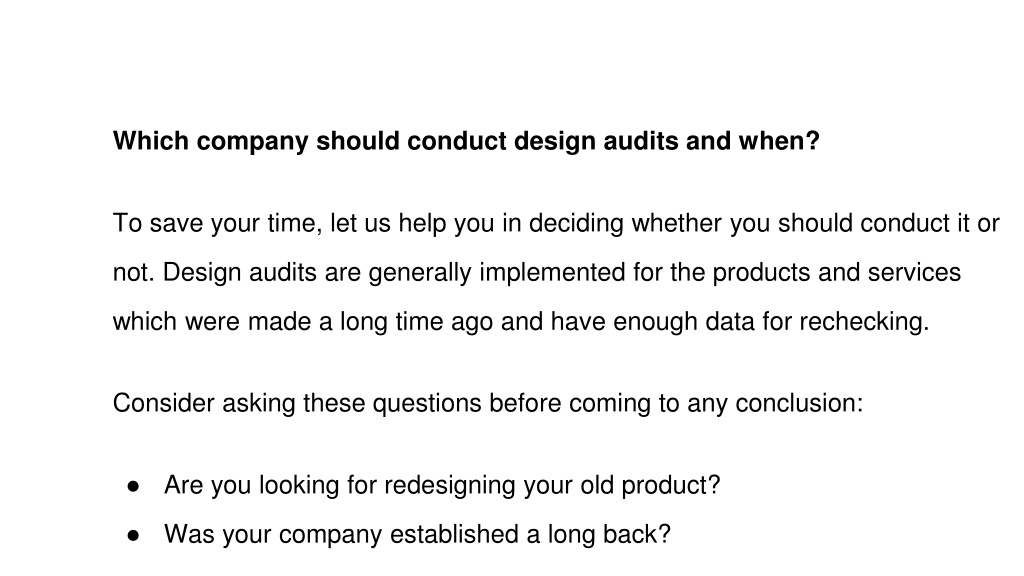 Which company should conduct design audits and when?

To save your time, let us help you in deciding whether you should conduct it or not. Design audits are generally implemented for the products and services which were made a long time ago and have enough data for rechecking.

Consider asking these questions before coming to any conclusion:

• Are you looking for redesigning your old product?
• Was your company established a long back?